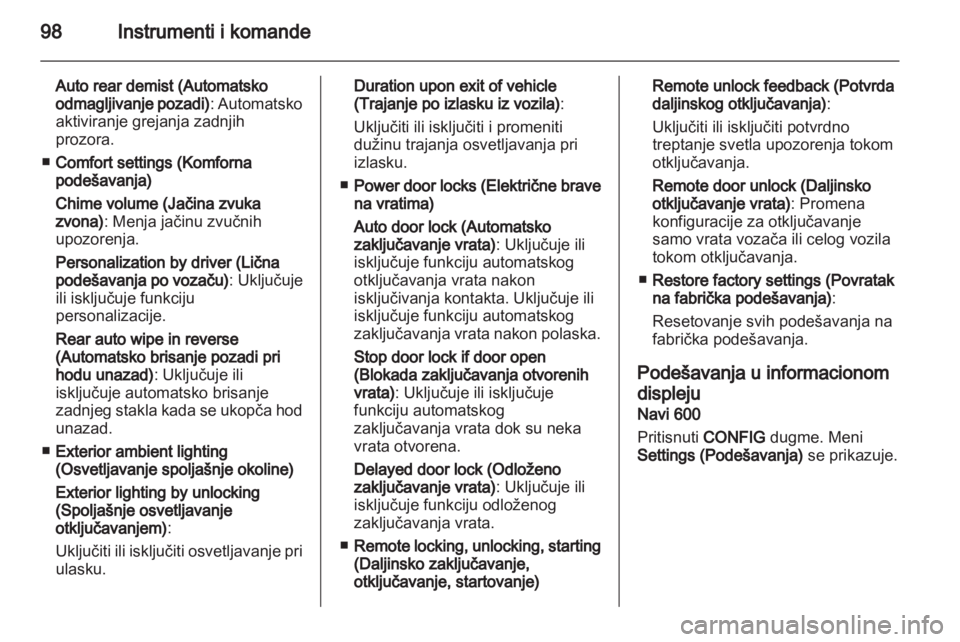 98 Instrumenti i komande

Auto rear demist (Automatsko odmagljivanje pozadi): Automatsko aktiviranje grejanja zadnjih prozora.

■ Comfort settings (Komforna podešavanja)

Chime volume (Jačina zvuka zvona): Menja jačinu zvučnih upozorenja.

Personalization by driver (Lična podešavanja po vozaču): Uključuje ili isključuje funkciju personalizacije.

Rear auto wipe in reverse (Automatsko brisanje pozadi pri hodu unazad): Uključuje ili isključuje automatsko brisanje zadnjeg stakla kada se ukopča hod unazad.

■ Exterior ambient lighting (Osvetljavanje spoljašnje okoline)

Exterior lighting by unlocking (Spoljašnje osvetljavanje otključavanjem):

Uključiti ili isključiti osvetljavanje pri ulasku.

Duration upon exit of vehicle (Trajanje po izlasku iz vozila):

Uključiti ili isključiti i promeniti dužinu trajanja osvetljavanja pri izlasku.

■ Power door locks (Električne brave na vratima)

Auto door lock (Automatsko zaključavanje vrata): Uključuje ili isključuje funkciju automatskog otključavanja vrata nakon isključivanja kontakta. Uključuje ili isključuje funkciju automatskog zaključavanja vrata nakon polaska.

Stop door lock if door open (Blokada zaključavanja otvorenih vrata): Uključuje ili isključuje funkciju automatskog zaključavanja vrata dok su neka vrata otvorena.

Delayed door lock (Odloženo zaključavanje vrata): Uključuje ili isključuje funkciju odloženog zaključavanja vrata.

■ Remote locking, unlocking, starting (Daljinsko zaključavanje, otključavanje, startovanje)

Remote unlock feedback (Potvrda daljinskog otključavanja):

Uključiti ili isključiti potvrdno treptanje svetla upozorenja tokom otključavanja.

Remote door unlock (Daljinsko otključavanje vrata): Promena konfiguracije za otključavanje samo vrata vozača ili celog vozila tokom otključavanja.

■ Restore factory settings (Povratak na fabrička podešavanja):

Resetovanje svih podešavanja na fabrička podešavanja.

Podešavanja u informacionom displeju

Navi 600

Pritisnuti CONFIG dugme. Meni Settings (Podešavanja) se prikazuje.

carmanualsonline.info